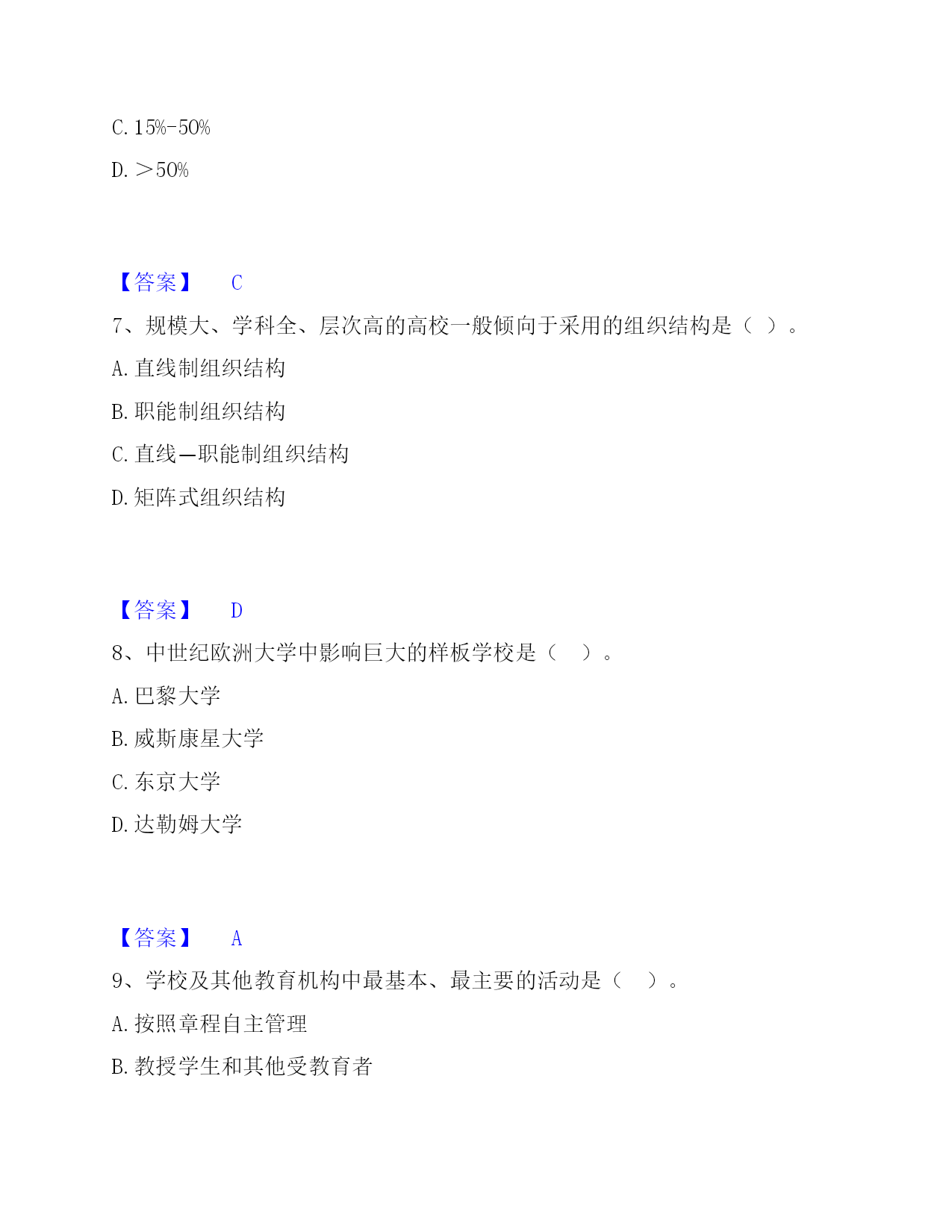 C. 15%-50%

D. ＞50%

【答案】 C

7、规模大、学科全、层次高的高校一般倾向于采用的组织结构是（ ）。

A. 直线制组织结构

B. 职能制组织结构

C. 直线—职能制组织结构

D. 矩阵式组织结构

【答案】 D

8、中世纪欧洲大学中影响巨大的样板学校是（ ）。

A. 巴黎大学

B. 威斯康星大学

C. 东京大学

D. 达勒姆大学

【答案】 A

9、学校及其他教育机构中最基本、最主要的活动是（ ）。

A. 按照章程自主管理

B. 教授学生和其他受教育者